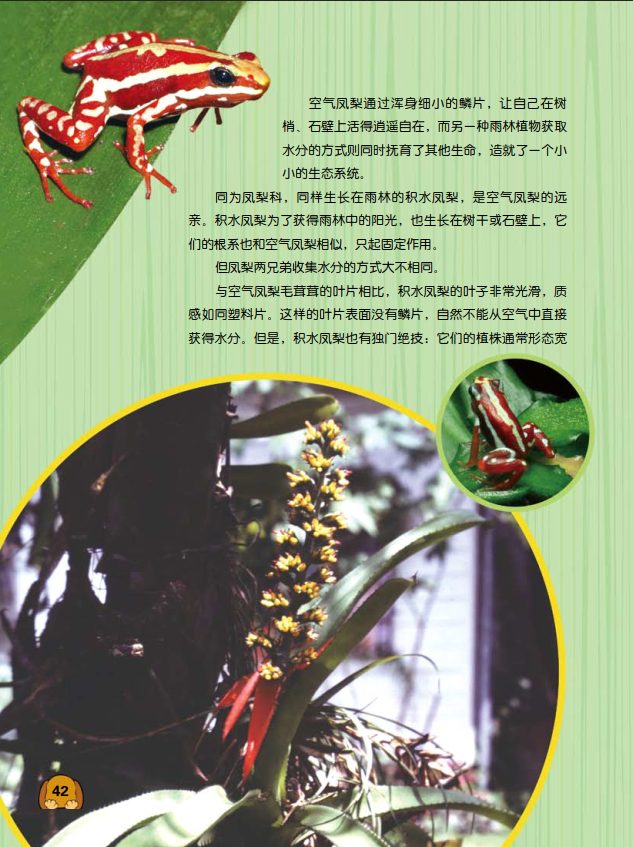 空气凤梨通过浑身细小的鳞片，让自己在树梢、石壁上活得逍遥自在，而另一种雨林植物获取水分的方式则同时抚育了其他生命，造就了一个小小的生态系统。

同为凤梨科，同样生长在雨林的积水凤梨，是空气凤梨的远亲。积水凤梨为了获得雨林中的阳光，也生长在树干或石壁上，它们的根系也和空气凤梨相似，只起固定作用。

但凤梨两兄弟收集水分的方式大不相同。

与空气凤梨毛茸茸的叶片相比，积水凤梨的叶子非常光滑，质感如同塑料片。这样的叶片表面没有鳞片，自然不能从空气中直接获得水分。但是，积水凤梨也有独门绝技：它们的植株通常形态宽

42